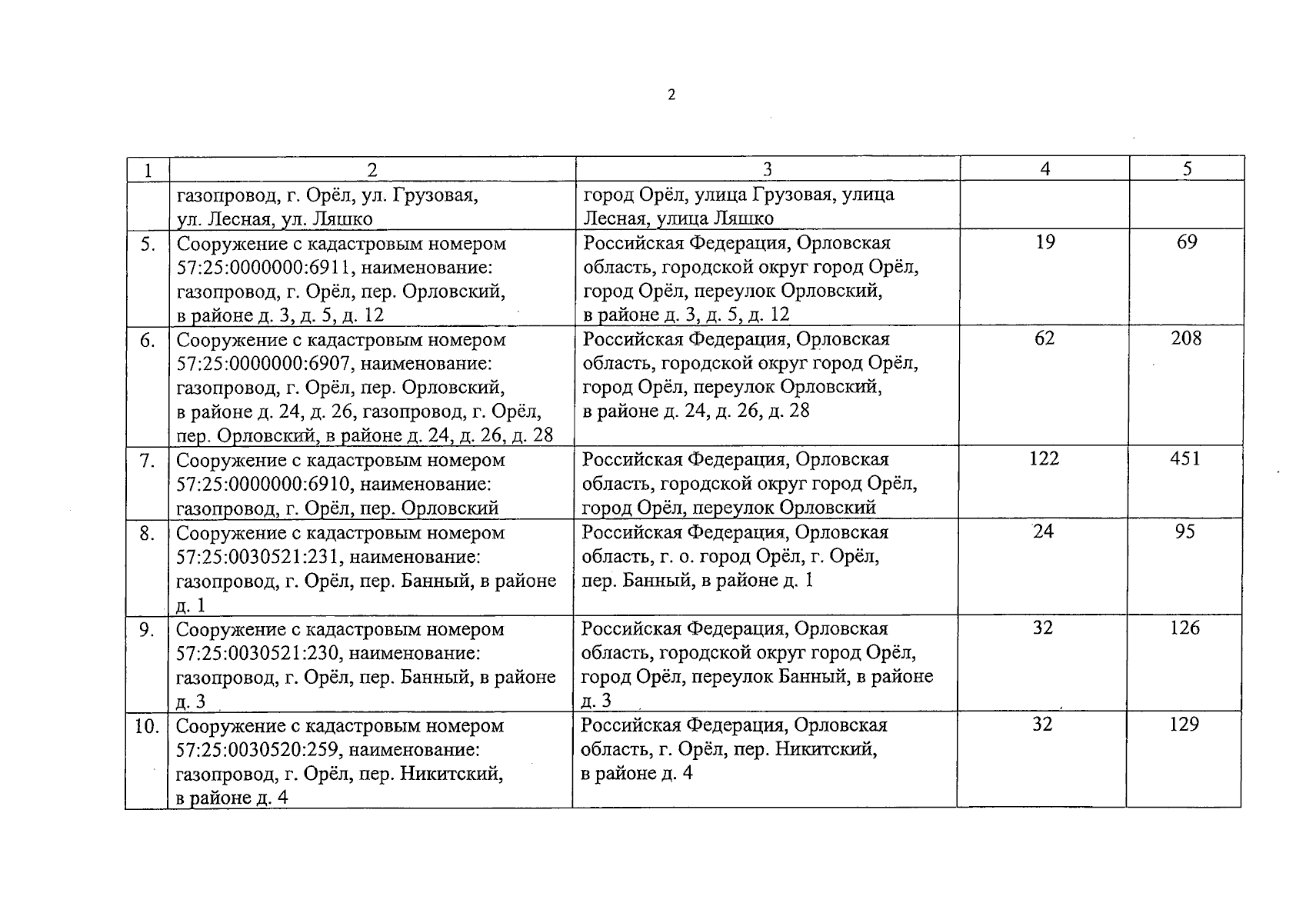 2

| 1 | 2 | 3 | 4 | 5 |
|---|---|---|---|---|
|  | газопровод, г. Орёл, ул. Грузовая, ул. Лесная, ул. Ляшко | город Орёл, улица Грузовая, улица Лесная, улица Ляшко |  |  |
| 5. | Сооружение с кадастровым номером 57:25:0000000:6911, наименование: газопровод, г. Орёл, пер. Орловский, в районе д. 3, д. 5, д. 12 | Российская Федерация, Орловская область, городской округ город Орёл, город Орёл, переулок Орловский, в районе д. 3, д. 5, д. 12 | 19 | 69 |
| 6. | Сооружение с кадастровым номером 57:25:0000000:6907, наименование: газопровод, г. Орёл, пер. Орловский, в районе д. 24, д. 26, газопровод, г. Орёл, пер. Орловский, в районе д. 24, д. 26, д. 28 | Российская Федерация, Орловская область, городской округ город Орёл, город Орёл, переулок Орловский, в районе д. 24, д. 26, д. 28 | 62 | 208 |
| 7. | Сооружение с кадастровым номером 57:25:0000000:6910, наименование: газопровод, г. Орёл, пер. Орловский | Российская Федерация, Орловская область, городской округ город Орёл, город Орёл, переулок Орловский | 122 | 451 |
| 8. | Сооружение с кадастровым номером 57:25:0030521:231, наименование: газопровод, г. Орёл, пер. Банный, в районе д. 1 | Российская Федерация, Орловская область, г. о. город Орёл, г. Орёл, пер. Банный, в районе д. 1 | 24 | 95 |
| 9. | Сооружение с кадастровым номером 57:25:0030521:230, наименование: газопровод, г. Орёл, пер. Банный, в районе д. 3 | Российская Федерация, Орловская область, городской округ город Орёл, город Орёл, переулок Банный, в районе д. 3 | 32 | 126 |
| 10. | Сооружение с кадастровым номером 57:25:0030520:259, наименование: газопровод, г. Орёл, пер. Никитский, в районе д. 4 | Российская Федерация, Орловская область, г. Орёл, пер. Никитский, в районе д. 4 | 32 | 129 |